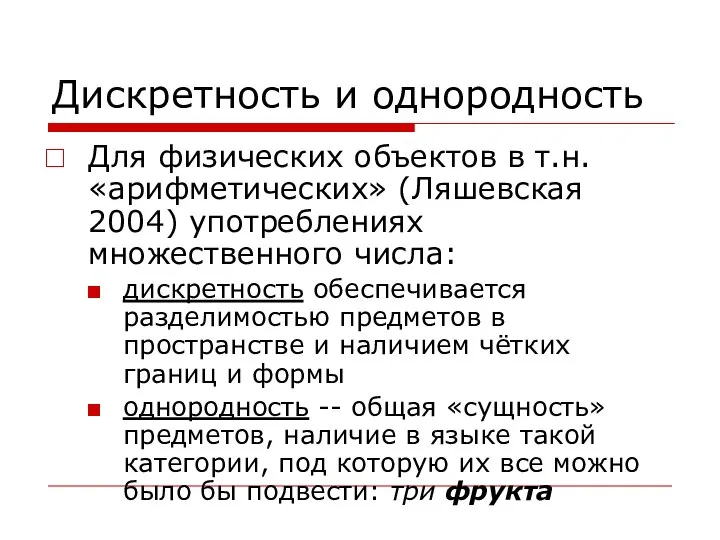 Дискретность и однородность

Для физических объектов в т.н. «арифметических» (Ляшевская 2004) употреблениях множественного числа:

дискретность обеспечивается разделимостью предметов в пространстве и наличием чётких границ и формы

однородность -- общая «сущность» предметов, наличие в языке такой категории, под которую их все можно было бы подвести: три фрукта